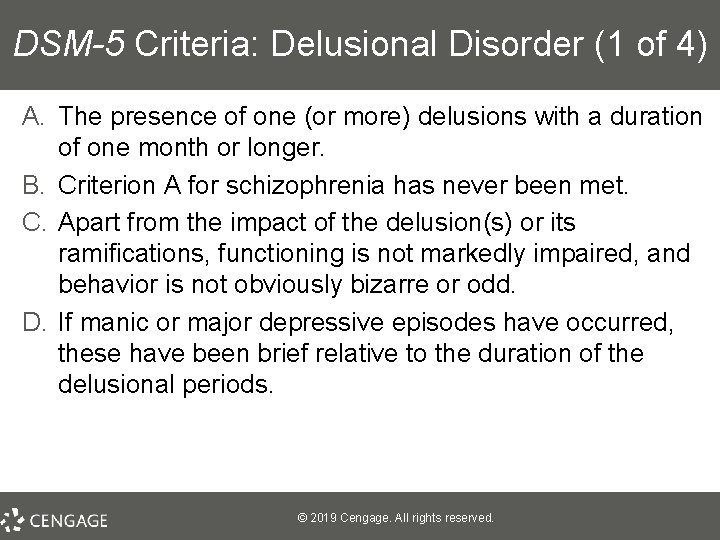 DSM-5 Criteria: Delusional Disorder (1 of 4)

A. The presence of one (or more) delusions with a duration of one month or longer.

B. Criterion A for schizophrenia has never been met.

C. Apart from the impact of the delusion(s) or its ramifications, functioning is not markedly impaired, and behavior is not obviously bizarre or odd.

D. If manic or major depressive episodes have occurred, these have been brief relative to the duration of the delusional periods.

CENGAGE

© 2019 Cengage. All rights reserved.